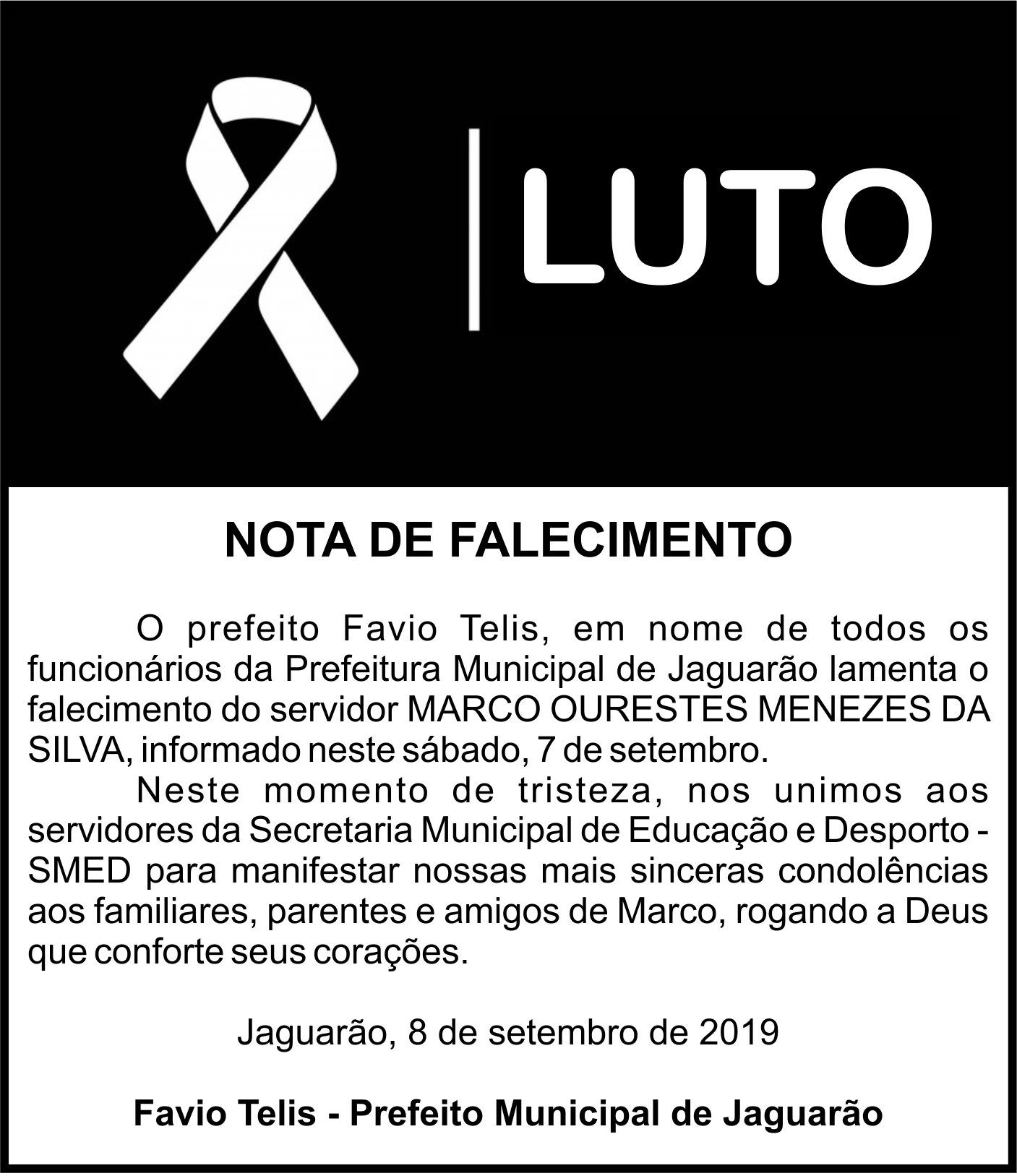 LUTO

NOTA DE FALECIMENTO

O prefeito Favio Telis, em nome de todos os funcionários da Prefeitura Municipal de Jaguarão lamenta o falecimento do servidor MARCO OURESTES MENEZES DA SILVA, informado neste sábado, 7 de setembro.

Neste momento de tristeza, nos unimos aos servidores da Secretaria Municipal de Educação e Desporto - SMED para manifestar nossas mais sinceras condolências aos familiares, parentes e amigos de Marco, rogando a Deus que conforte seus corações.

Jaguarão, 8 de setembro de 2019

Favio Telis - Prefeito Municipal de Jaguarão